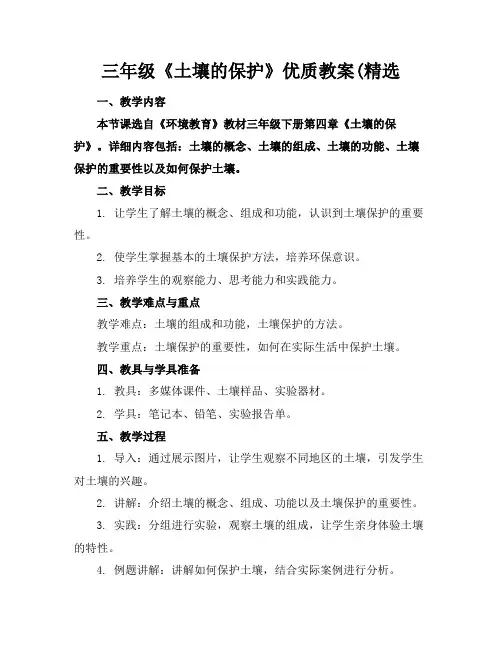 三年级《土壤的保护》优质教案(精选

一、教学内容

本节课选自《环境教育》教材三年级下册第四章《土壤的保护》。详细内容包括：土壤的概念、土壤的组成、土壤的功能、土壤保护的重要性以及如何保护土壤。

二、教学目标

1. 让学生了解土壤的概念、组成和功能，认识到土壤保护的重要性。

2. 使学生掌握基本的土壤保护方法，培养环保意识。

3. 培养学生的观察能力、思考能力和实践能力。

三、教学难点与重点

教学难点：土壤的组成和功能，土壤保护的方法。

教学重点：土壤保护的重要性，如何在实际生活中保护土壤。

四、教具与学具准备

1. 教具：多媒体课件、土壤样品、实验器材。

2. 学具：笔记本、铅笔、实验报告单。

五、教学过程

1. 导入：通过展示图片，让学生观察不同地区的土壤，引发学生对土壤的兴趣。

2. 讲解：介绍土壤的概念、组成、功能以及土壤保护的重要性。

3. 实践：分组进行实验，观察土壤的组成，让学生亲身体验土壤的特性。

4. 例题讲解：讲解如何保护土壤，结合实际案例进行分析。